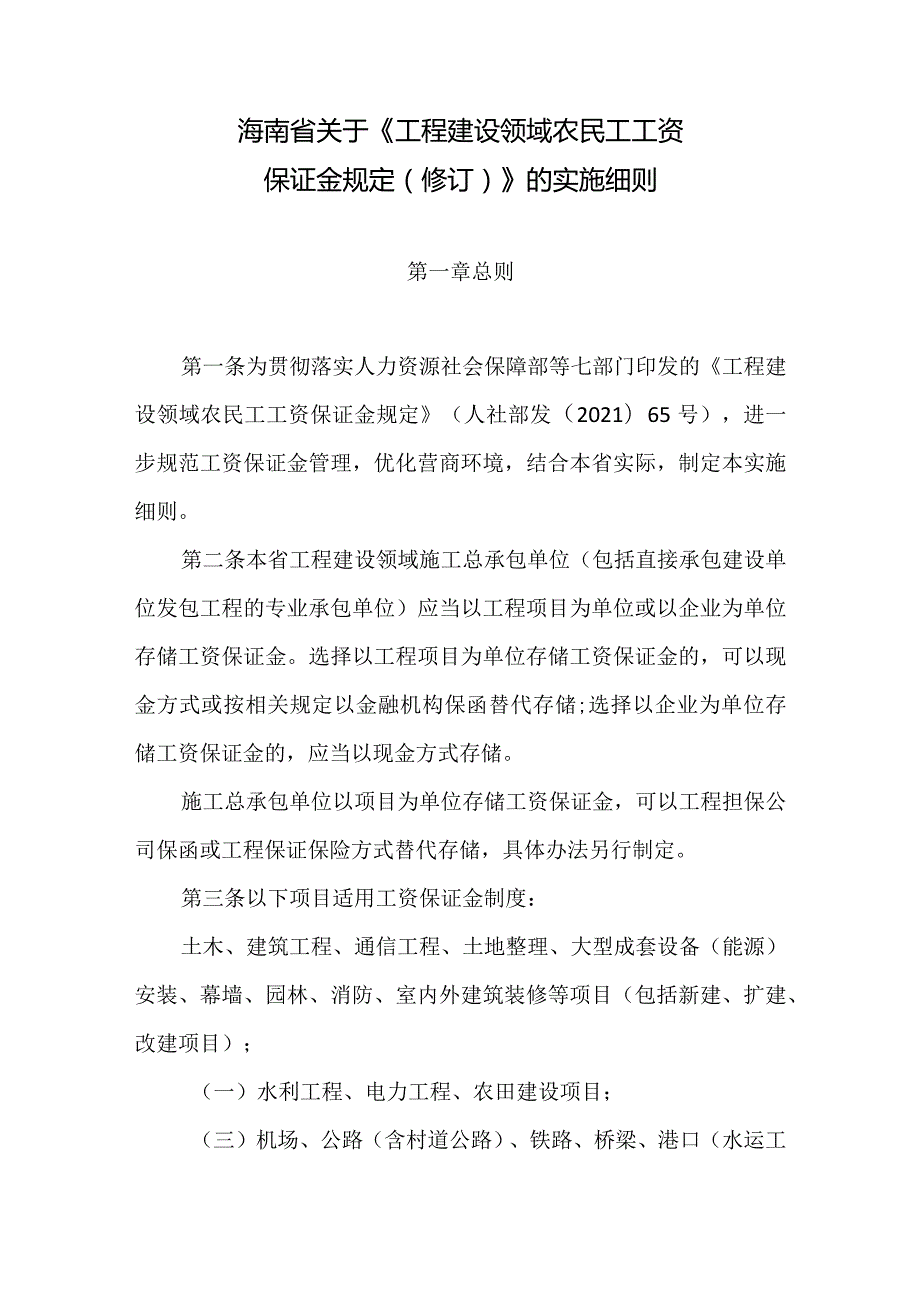 海南省关于《工程建设领域农民工工资保证金规定（修订）》的实施细则

第一章总则

第一条为贯彻落实人力资源社会保障部等七部门印发的《工程建设领域农民工工资保证金规定》（人社部发（2021）65号），进一步规范工资保证金管理，优化营商环境，结合本省实际，制定本实施细则。

第二条本省工程建设领域施工总承包单位（包括直接承包建设单位发包工程的专业承包单位）应当以工程项目为单位或以企业为单位存储工资保证金。选择以工程项目为单位存储工资保证金的，可以现金方式或按相关规定以金融机构保函替代存储；选择以企业为单位存储工资保证金的，应当以现金方式存储。

施工总承包单位以项目为单位存储工资保证金，可以工程担保公司保函或工程保证保险方式替代存储，具体办法另行制定。

第三条以下项目适用工资保证金制度：

土木、建筑工程、通信工程、土地整理、大型成套设备（能源）安装、幕墙、园林、消防、室内外建筑装修等项目（包括新建、扩建、改建项目）；

（一）水利工程、电力工程、农田建设项目；

（三）机场、公路（含村道公路）、铁路、桥梁、港口（水运工